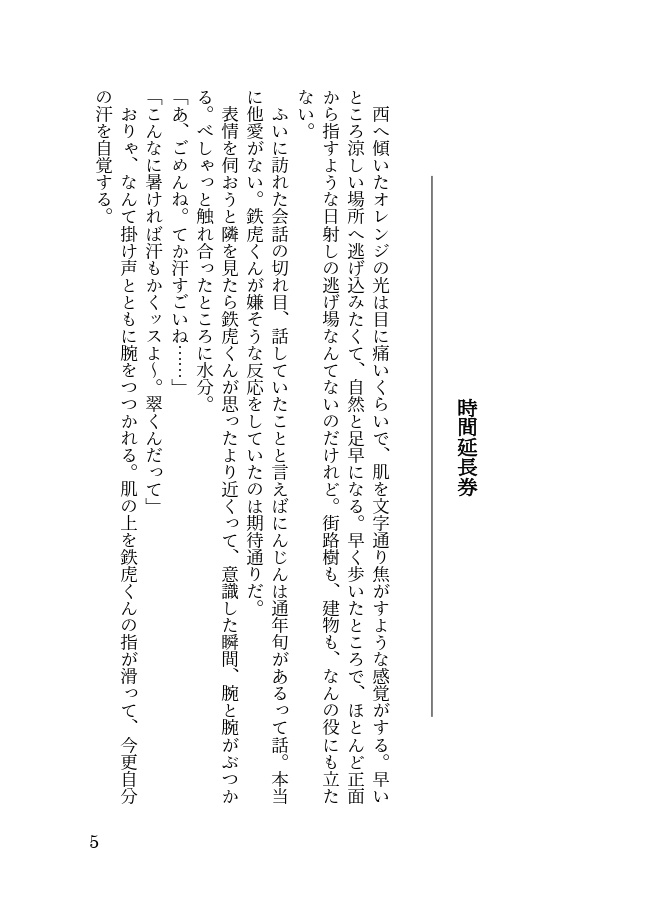 時間延長券

西へ傾いたオレンジの光は目に痛いくらいで、肌を文字通り焦がすような感覚がする。早いところ涼しい場所へ逃げ込みたくて、自然と足早になる。早く歩いたところで、ほとんど正面から指すような日射しの逃げ場なんてないのだけれど。街路樹も、建物も、なんの役にも立たない。

ふいに訪れた会話の切れ目、話していたことと言えばにんじんは通年旬があるって話。本当に他愛がない。鉄虎くんが嫌そうな反応をしていたのは期待通りだ。

表情を伺おうと隣を見たら鉄虎くんが思ったより近くって、意識した瞬間、腕と腕がぶつかる。べしゃっと触れ合ったところに水分。

「あ、ごめんね。てか汗すごいね……」

「こんなに暑ければ汗もかくッスよ〜。翠くんだって」

おりゃ、なんて掛け声とともに腕をつつかれる。肌の上を鉄虎くんの指が滑って、今更自分の汗を自覚する。

5